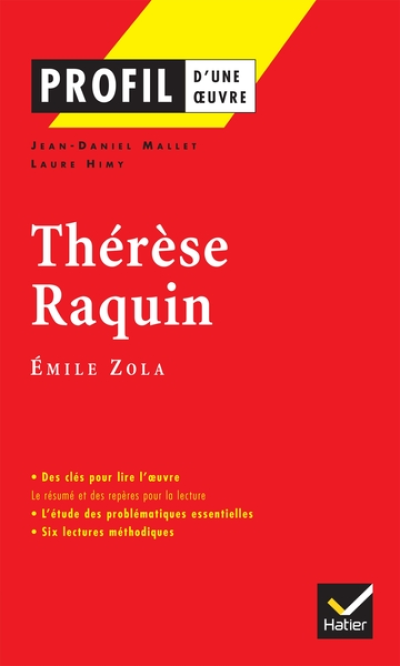 PROFIL D'UNE ŒUVRE

JEAN-DANIEL MALLET
LAURE HIMY

Thérèse Raquin

ÉMILE ZOLA

• Des clés pour lire l'œuvre
Le résumé et des repères pour la lecture
• L'étude des problématiques essentielles
• Six lectures méthodiques

Hatier